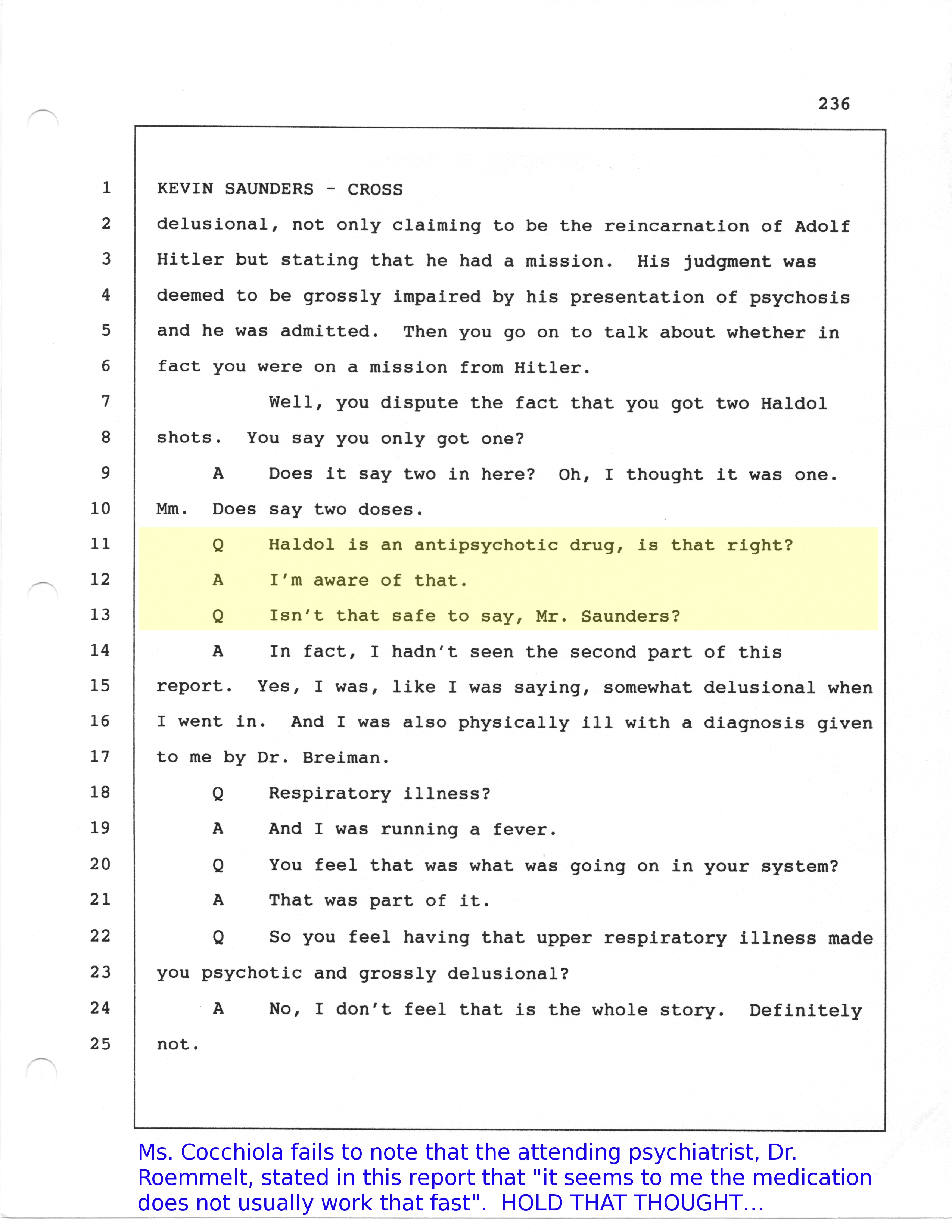 236

1 KEVIN SAUNDERS - CROSS
2 delusional, not only claiming to be the reincarnation of Adolf
3 Hitler but stating that he had a mission. His judgment was
4 deemed to be grossly impaired by his presentation of psychosis
5 and he was admitted. Then you go on to talk about whether in
6 fact you were on a mission from Hitler.
7 Well, you dispute the fact that you got two Haldol
8 shots. You say you only got one?
9 A Does it say two in here? Oh, I thought it was one.
10 Mm. Does say two doses.
11 Q Haldol is an antipsychotic drug, is that right?
12 A I'm aware of that.
13 Q Isn't that safe to say, Mr. Saunders?
14 A In fact, I hadn't seen the second part of this
15 report. Yes, I was, like I was saying, somewhat delusional when
16 I went in. And I was also physically ill with a diagnosis given
17 to me by Dr. Breiman.
18 Q Respiratory illness?
19 A And I was running a fever.
20 Q You feel that was what was going on in your system?
21 A That was part of it.
22 Q So you feel having that upper respiratory illness made
23 you psychotic and grossly delusional?
24 A No, I don't feel that is the whole story. Definitely
25 not.

Ms. Cocchiola fails to note that the attending psychiatrist, Dr. Roemmelt, stated in this report that "it seems to me the medication does not usually work that fast". HOLD THAT THOUGHT…